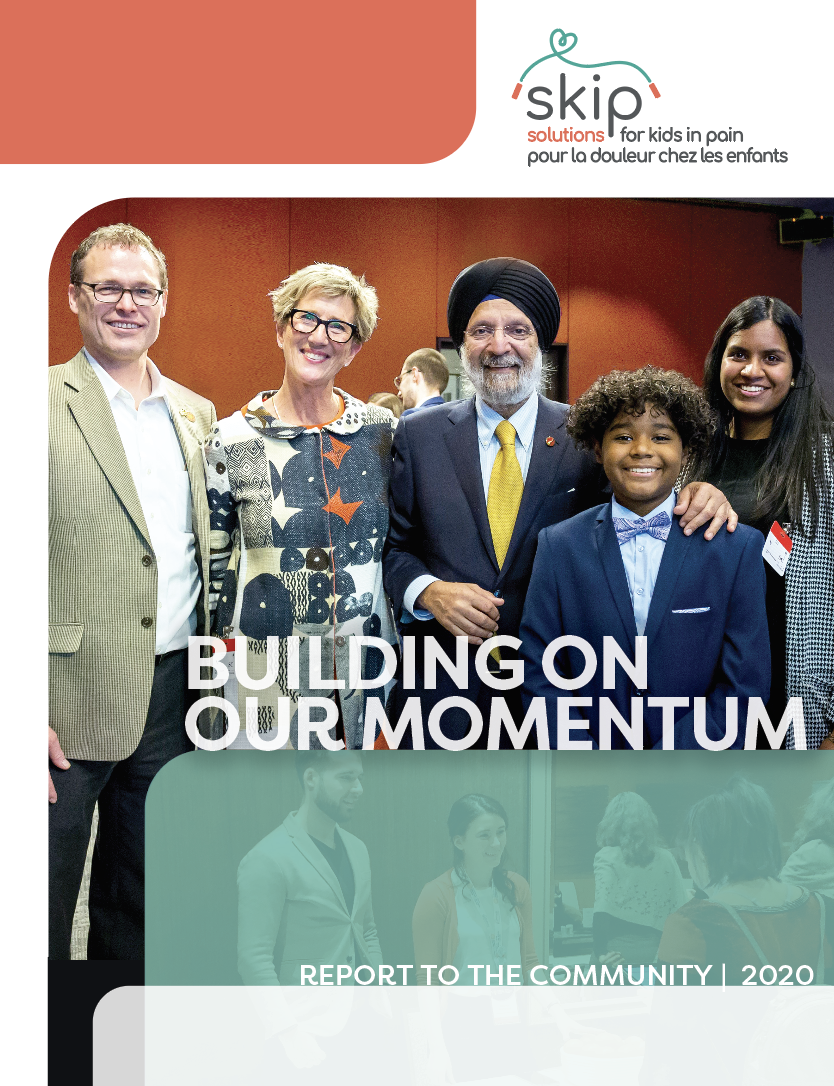 skip
solutions for kids in pain
pour la douleur chez les enfants

BUILDING ON OUR MOMENTUM

REPORT TO THE COMMUNITY | 2020